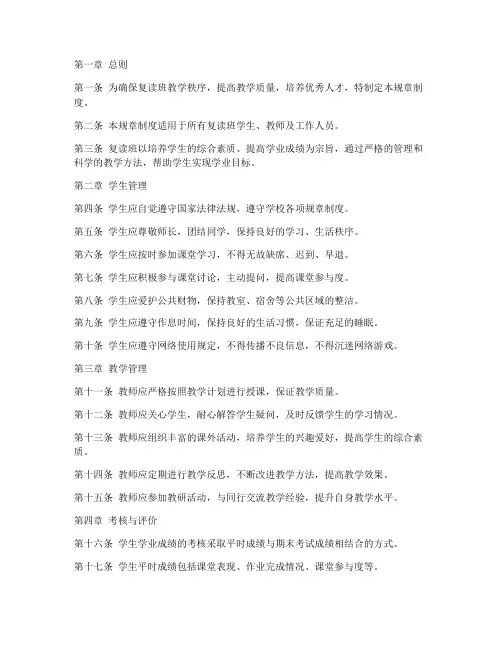 第一章 总则

第一条 为确保复读班教学秩序，提高教学质量，培养优秀人才，特制定本规章制度。

第二条 本规章制度适用于所有复读班学生、教师及工作人员。

第三条 复读班以培养学生的综合素质、提高学业成绩为宗旨，通过严格的管理和科学的教学方法，帮助学生实现学业目标。

第二章 学生管理

第四条 学生应自觉遵守国家法律法规，遵守学校各项规章制度。

第五条 学生应尊敬师长，团结同学，保持良好的学习、生活秩序。

第六条 学生应按时参加课堂学习，不得无故缺席、迟到、早退。

第七条 学生应积极参与课堂讨论，主动提问，提高课堂参与度。

第八条 学生应爱护公共财物，保持教室、宿舍等公共区域的整洁。

第九条 学生应遵守作息时间，保持良好的生活习惯，保证充足的睡眠。

第十条 学生应遵守网络使用规定，不得传播不良信息，不得沉迷网络游戏。

第三章 教学管理

第十一条 教师应严格按照教学计划进行授课，保证教学质量。

第十二条 教师应关心学生，耐心解答学生疑问，及时反馈学生的学习情况。

第十三条 教师应组织丰富的课外活动，培养学生的兴趣爱好，提高学生的综合素质。

第十四条 教师应定期进行教学反思，不断改进教学方法，提高教学效果。

第十五条 教师应参加教研活动，与同行交流教学经验，提升自身教学水平。

第四章 考核与评价

第十六条 学生学业成绩的考核采取平时成绩与期末考试成绩相结合的方式。

第十七条 学生平时成绩包括课堂表现、作业完成情况、课堂参与度等。